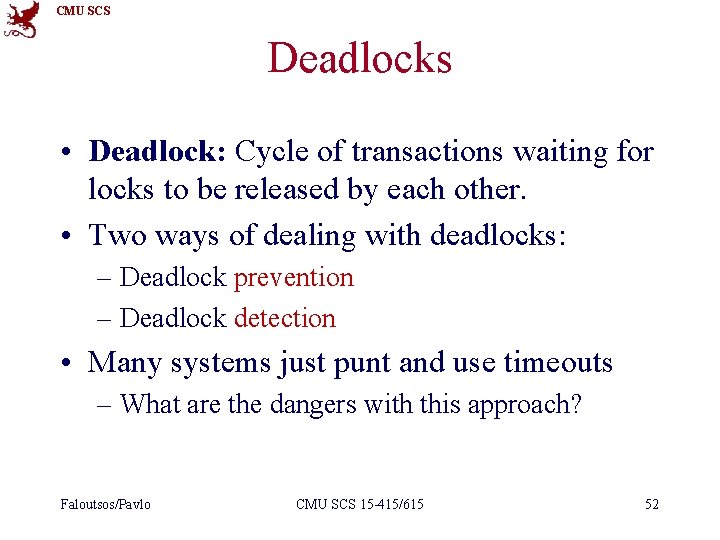 CMU SCS

Deadlocks

• Deadlock: Cycle of transactions waiting for locks to be released by each other.

• Two ways of dealing with deadlocks:

– Deadlock prevention

– Deadlock detection

• Many systems just punt and use timeouts

– What are the dangers with this approach?

Faloutsos/Pavlo

CMU SCS 15-415/615

52